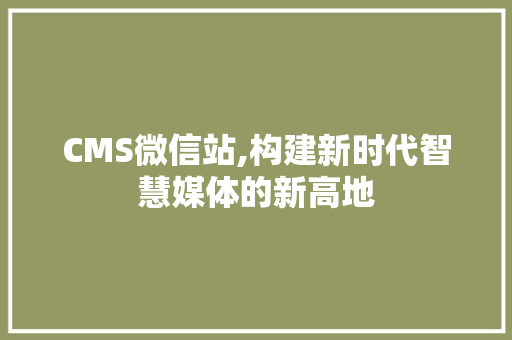 CMS微信站,构建新时代智慧媒体的新高地